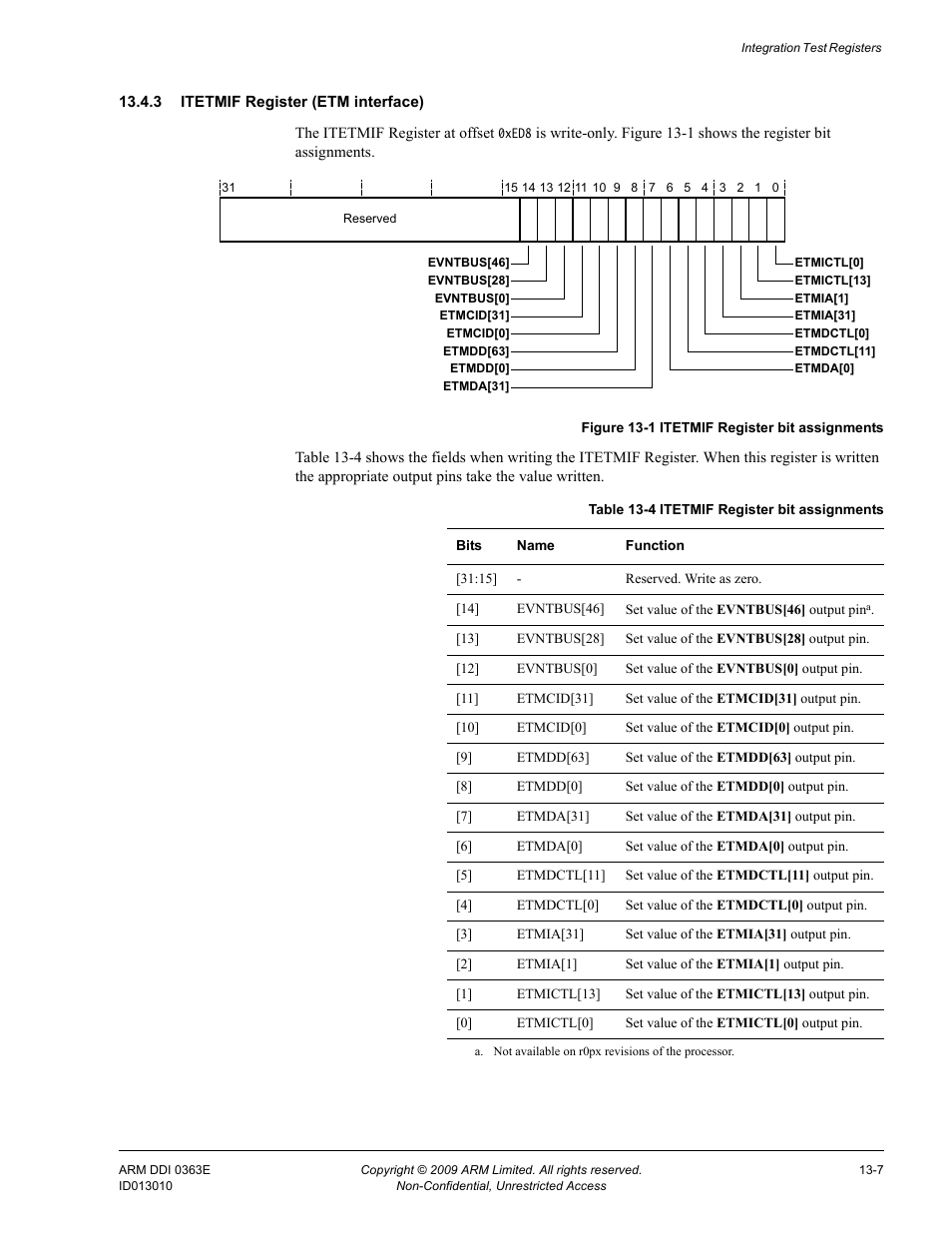 Integration Test Registers

13.4.3 ITETMIF Register (ETM interface)

The ITETMIF Register at offset 0xED8 is write-only. Figure 13-1 shows the register bit assignments.

31 15 14 13 12 11 10 9 8 7 6 5 4 3 2 1 0

Reserved

EVNTBUS[46]
EVNTBUS[28]
EVNTBUS[0]
ETMCID[31]
ETMCID[0]
ETMDD[63]
ETMDD[0]
ETMDA[31]

ETMICTL[0]
ETMICTL[13]
ETMIA[1]
ETMIA[31]
ETMDCTL[0]
ETMDCTL[11]
ETMDA[0]

Figure 13-1 ITETMIF Register bit assignments

Table 13-4 shows the fields when writing the ITETMIF Register. When this register is written the appropriate output pins take the value written.

Table 13-4 ITETMIF Register bit assignments

| Bits | Name | Function |
|---|---|---|
| [31:15] | - | Reserved. Write as zero. |
| [14] | EVNTBUS[46] | Set value of the **EVNTBUS[46]** output pin$^a$. |
| [13] | EVNTBUS[28] | Set value of the **EVNTBUS[28]** output pin. |
| [12] | EVNTBUS[0] | Set value of the **EVNTBUS[0]** output pin. |
| [11] | ETMCID[31] | Set value of the **ETMCID[31]** output pin. |
| [10] | ETMCID[0] | Set value of the **ETMCID[0]** output pin. |
| [9] | ETMDD[63] | Set value of the **ETMDD[63]** output pin. |
| [8] | ETMDD[0] | Set value of the **ETMDD[0]** output pin. |
| [7] | ETMDA[31] | Set value of the **ETMDA[31]** output pin. |
| [6] | ETMDA[0] | Set value of the **ETMDA[0]** output pin. |
| [5] | ETMDCTL[11] | Set value of the **ETMDCTL[11]** output pin. |
| [4] | ETMDCTL[0] | Set value of the **ETMDCTL[0]** output pin. |
| [3] | ETMIA[31] | Set value of the **ETMIA[31]** output pin. |
| [2] | ETMIA[1] | Set value of the **ETMIA[1]** output pin. |
| [1] | ETMICTL[13] | Set value of the **ETMICTL[13]** output pin. |
| [0] | ETMICTL[0] | Set value of the **ETMICTL[0]** output pin. |

a. Not available on r0px revisions of the processor.

ARM DDI 0363E
ID013010
Copyright © 2009 ARM Limited. All rights reserved.
Non-Confidential, Unrestricted Access
13-7